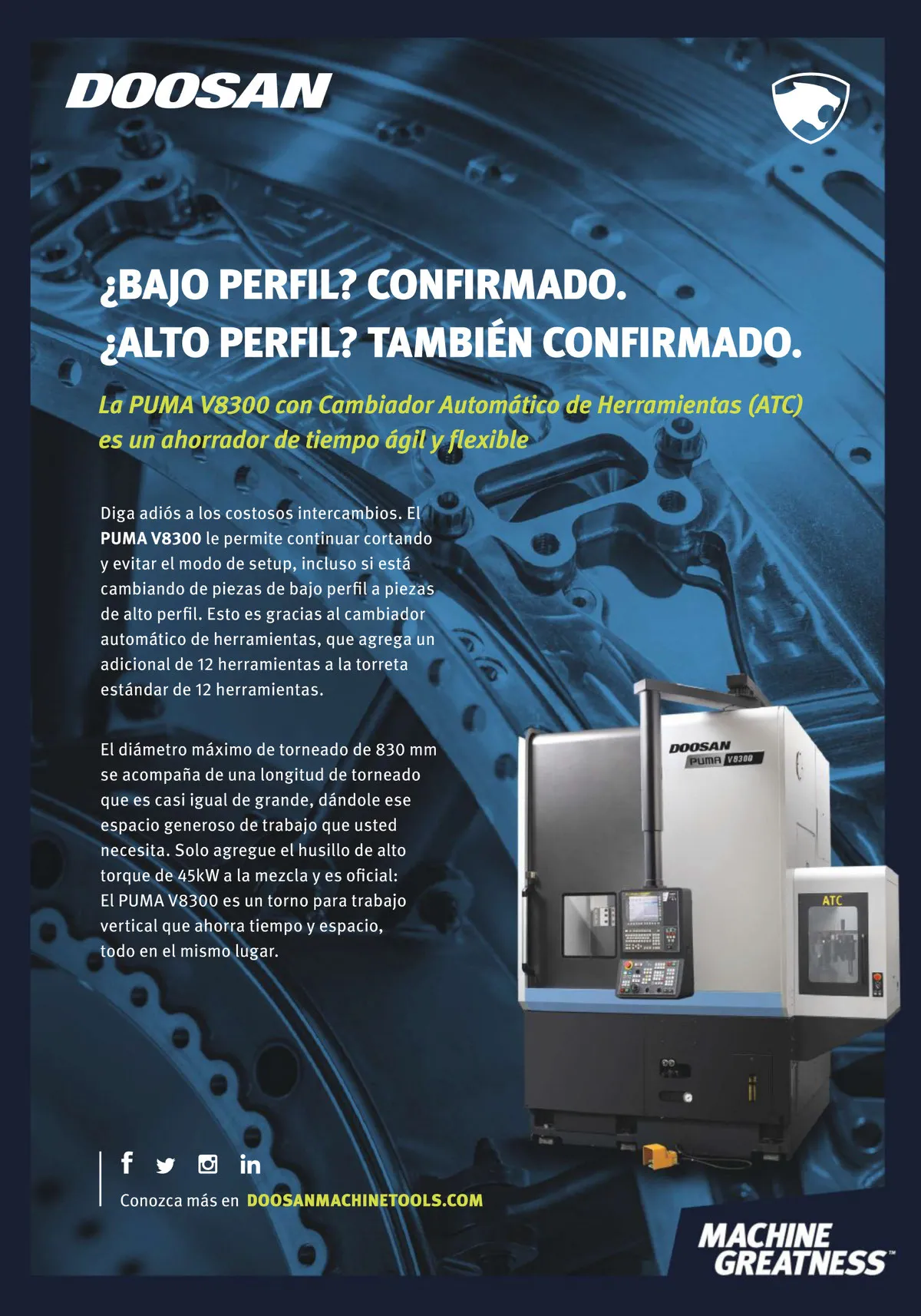 DOOSAN

¿BAJO PERFIL? CONFIRMADO.
¿ALTO PERFIL? TAMBIÉN CONFIRMADO.

La PUMA V8300 con Cambiador Automático de Herramientas (ATC) es un ahorrador de tiempo ágil y flexible

Diga adiós a los costosos intercambios. El PUMA V8300 le permite continuar cortando y evitar el modo de setup, incluso si está cambiando de piezas de bajo perfil a piezas de alto perfil. Esto es gracias al cambiador automático de herramientas, que agrega un adicional de 12 herramientas a la torreta estándar de 12 herramientas.

El diámetro máximo de torneado de 830 mm se acompaña de una longitud de torneado que es casi igual de grande, dándole ese espacio generoso de trabajo que usted necesita. Solo agregue el husillo de alto torque de 45kW a la mezcla y es oficial: El PUMA V8300 es un torno para trabajo vertical que ahorra tiempo y espacio, todo en el mismo lugar.

DOOSAN
PUMA V8300
ATC

Conozca más en DOOSANMACHINETOOLS.COM

MACHINE GREATNESS™